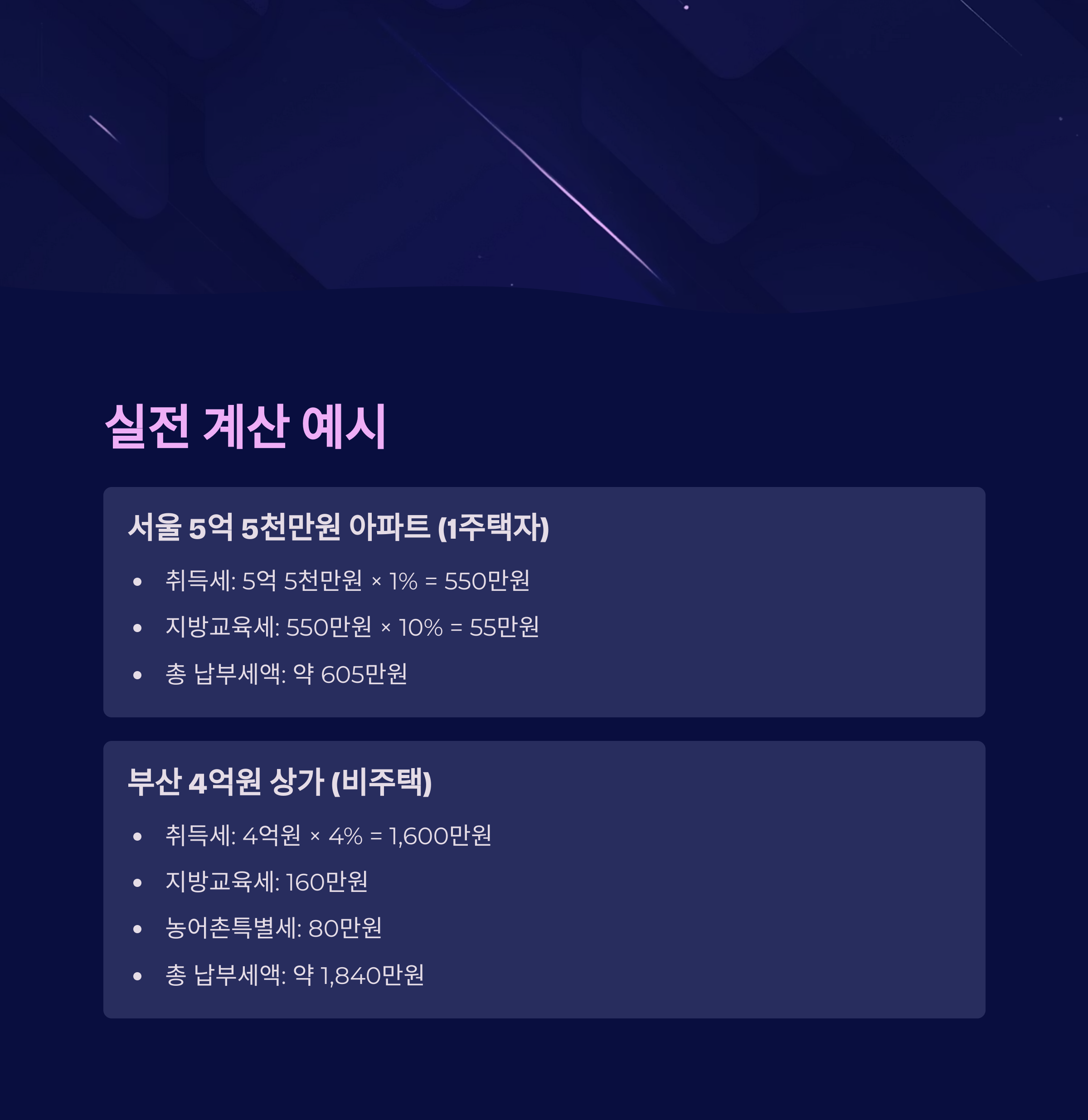 실전 계산 예시

서울 5억 5천만원 아파트 (1주택자)

• 취득세: 5억 5천만원 × 1% = 550만원
• 지방교육세: 550만원 × 10% = 55만원
• 총 납부세액: 약 605만원

부산 4억원 상가 (비주택)

• 취득세: 4억원 × 4% = 1,600만원
• 지방교육세: 160만원
• 농어촌특별세: 80만원
• 총 납부세액: 약 1,840만원